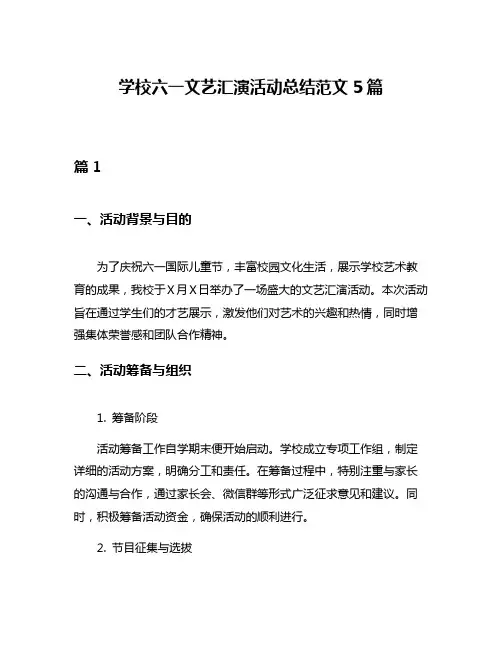 学校六一文艺汇演活动总结范文 5 篇

篇 1

一、活动背景与目的

为了庆祝六一国际儿童节，丰富校园文化生活，展示学校艺术教育的成果，我校于X月X日举办了一场盛大的文艺汇演活动。本次活动旨在通过学生们的才艺展示，激发他们对艺术的兴趣和热情，同时增强集体荣誉感和团队合作精神。

二、活动筹备与组织

1. 筹备阶段

活动筹备工作自学期末便开始启动。学校成立专项工作组，制定详细的活动方案，明确分工和责任。在筹备过程中，特别注重与家长的沟通与合作，通过家长会、微信群等形式广泛征求意见和建议。同时，积极筹备活动资金，确保活动的顺利进行。

2. 节目征集与选拔